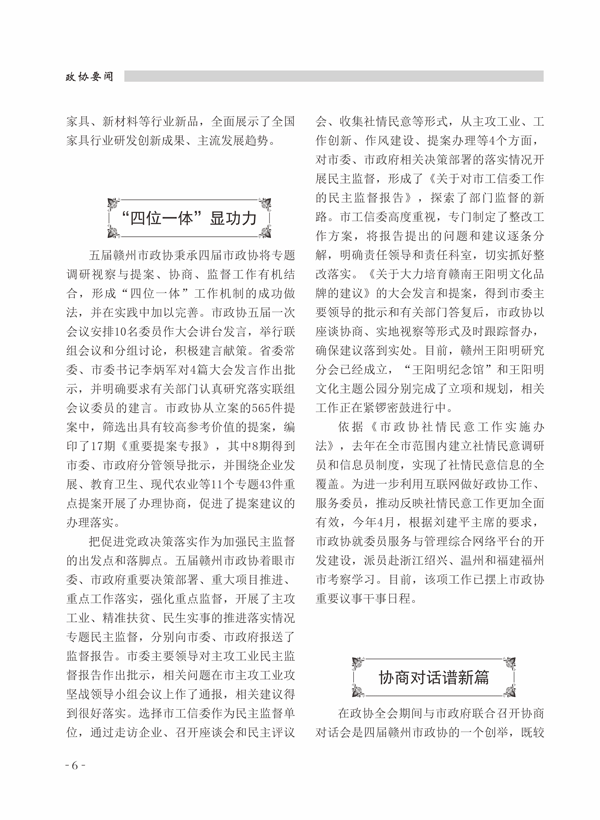 政协要闻

家具、新材料等行业新品，全面展示了全国家具行业研发创新成果、主流发展趋势。

“四位一体”显功力

五届赣州市政协秉承四届市政协将专题调研视察与提案、协商、监督工作有机结合，形成“四位一体”工作机制的成功做法，并在实践中加以完善。市政协五届一次会议安排10名委员作大会讲台发言，举行联组会议和分组讨论，积极建言献策。省委常委、市委书记李炳军对4篇大会发言作出批示，并明确要求有关部门认真研究落实联组会议委员的建言。市政协从立案的565件提案中，筛选出具有较高参考价值的提案，编印了17期《重要提案专报》，其中8期得到市委、市政府分管领导批示，并围绕企业发展、教育卫生、现代农业等11个专题43件重点提案开展了办理协商，促进了提案建议的办理落实。

把促进党政决策落实作为加强民主监督的出发点和落脚点。五届赣州市政协着眼市委、市政府重要决策部署、重大项目推进、重点工作落实，强化重点监督，开展了主攻工业、精准扶贫、民生实事的推进落实情况专题民主监督，分别向市委、市政府报送了监督报告。市委主要领导对主攻工业民主监督报告作出批示，相关问题在市主攻工业攻坚战领导小组会议上作了通报，相关建议得到很好落实。选择市工信委作为民主监督单位，通过走访企业、召开座谈会和民主评议会、收集社情民意等形式，从主攻工业、工作创新、作风建设、提案办理等4个方面，对市委、市政府相关决策部署的落实情况开展民主监督，形成了《关于对市工信委工作的民主监督报告》，探索了部门监督的新路。市工信委高度重视，专门制定了整改工作方案，将报告提出的问题和建议逐条分解，明确责任领导和责任科室，切实抓好整改落实。《关于大力培育赣南王阳明文化品牌的建议》的大会发言和提案，得到市委主要领导的批示和有关部门答复后，市政协以座谈协商、实地视察等形式及时跟踪督办，确保建议落到实处。目前，赣州王阳明研究分会已经成立，“王阳明纪念馆”和王阳明文化主题公园分别完成了立项和规划，相关工作正在紧锣密鼓进行中。

依据《市政协社情民意工作实施办法》，去年在全市范围内建立社情民意调研员和信息员制度，实现了社情民意信息的全覆盖。为进一步利用互联网做好政协工作、服务委员，推动反映社情民意工作更加全面有效，今年4月，根据刘建平主席的要求，市政协就委员服务与管理综合网络平台的开发建设，派员赴浙江绍兴、温州和福建福州市考察学习。目前，该项工作已摆上市政协重要议事干事日程。

协商对话谱新篇

在政协全会期间与市政府联合召开协商对话会是四届赣州市政协的一个创举，既较

- 6 -